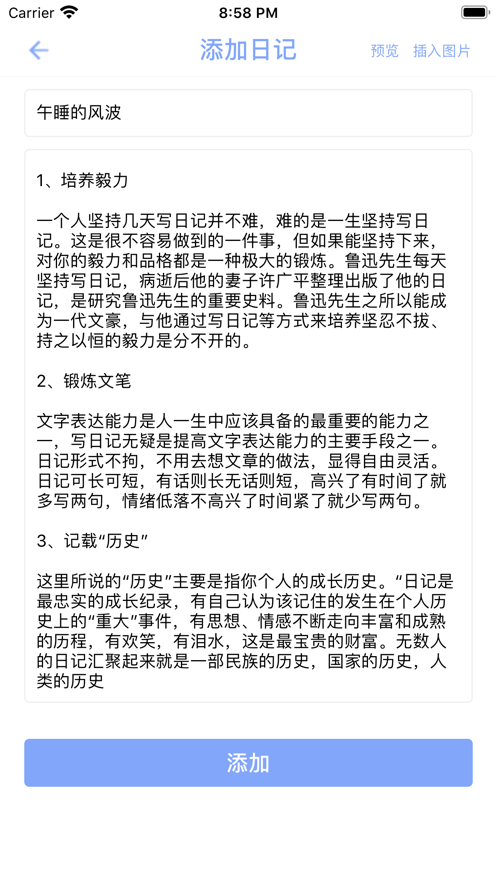 Carrier 8:58 PM

添加日记 预览 插入图片

午睡的风波

1、培养毅力

一个人坚持几天写日记并不难，难的是一生坚持写日记。这是很不容易做到的一件事，但如果能坚持下来，对你的毅力和品格都是一种极大的锻炼。鲁迅先生每天坚持写日记，病逝后他的妻子许广平整理出版了他的日记，是研究鲁迅先生的重要史料。鲁迅先生之所以能成为一代文豪，与他通过写日记等方式来培养坚忍不拔、持之以恒的毅力是分不开的。

2、锻炼文笔

文字表达能力是人一生中应该具备的最重要的能力之一，写日记无疑是提高文字表达能力的主要手段之一。日记形式不拘，不用去想文章的做法，显得自由灵活。日记可长可短，有话则长无话则短，高兴了有时间了就多写两句，情绪低落不高兴了时间紧了就少写两句。

3、记载“历史”

这里所说的“历史”主要是指你个人的成长历史。“日记是最忠实的成长纪录，有自己认为该记住的发生在个人历史上的“重大”事件，有思想、情感不断走向丰富和成熟的历程，有欢笑，有泪水，这是最宝贵的财富。无数人的日记汇聚起来就是一部民族的历史，国家的历史，人类的历史

添加